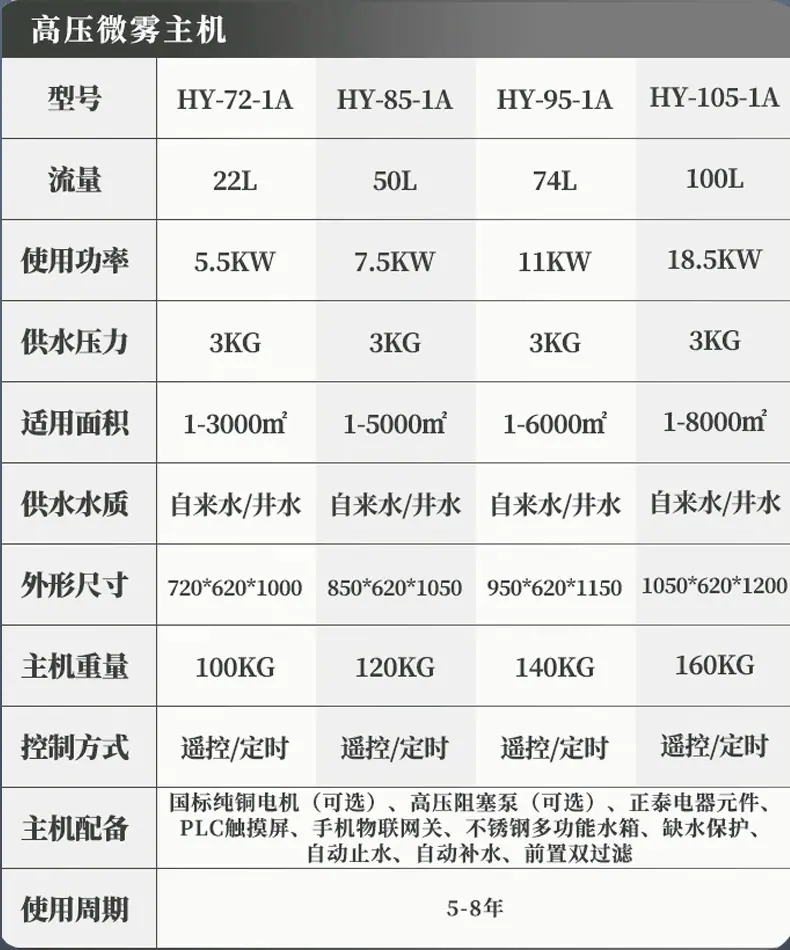 高压微雾主机

| 型号 | HY-72-1A | HY-85-1A | HY-95-1A | HY-105-1A |
|---|---|---|---|---|
| 流量 | 22L | 50L | 74L | 100L |
| 使用功率 | 5.5KW | 7.5KW | 11KW | 18.5KW |
| 供水压力 | 3KG | 3KG | 3KG | 3KG |
| 适用面积 | 1-3000㎡ | 1-5000㎡ | 1-6000㎡ | 1-8000㎡ |
| 供水水质 | 自来水/井水 | 自来水/井水 | 自来水/井水 | 自来水/井水 |
| 外形尺寸 | 720*620*1000 | 850*620*1050 | 950*620*1150 | 1050*620*1200 |
| 主机重量 | 100KG | 120KG | 140KG | 160KG |
| 控制方式 | 遥控/定时 | 遥控/定时 | 遥控/定时 | 遥控/定时 |
| 主机配备 | 国标纯铜电机（可选）、高压阻塞泵（可选）、正泰电器元件、PLC触摸屏、手机物联网关、不锈钢多功能水箱、缺水保护、自动止水、自动补水、前置双过滤 | | | |
| 使用周期 | 5-8年 | | | |